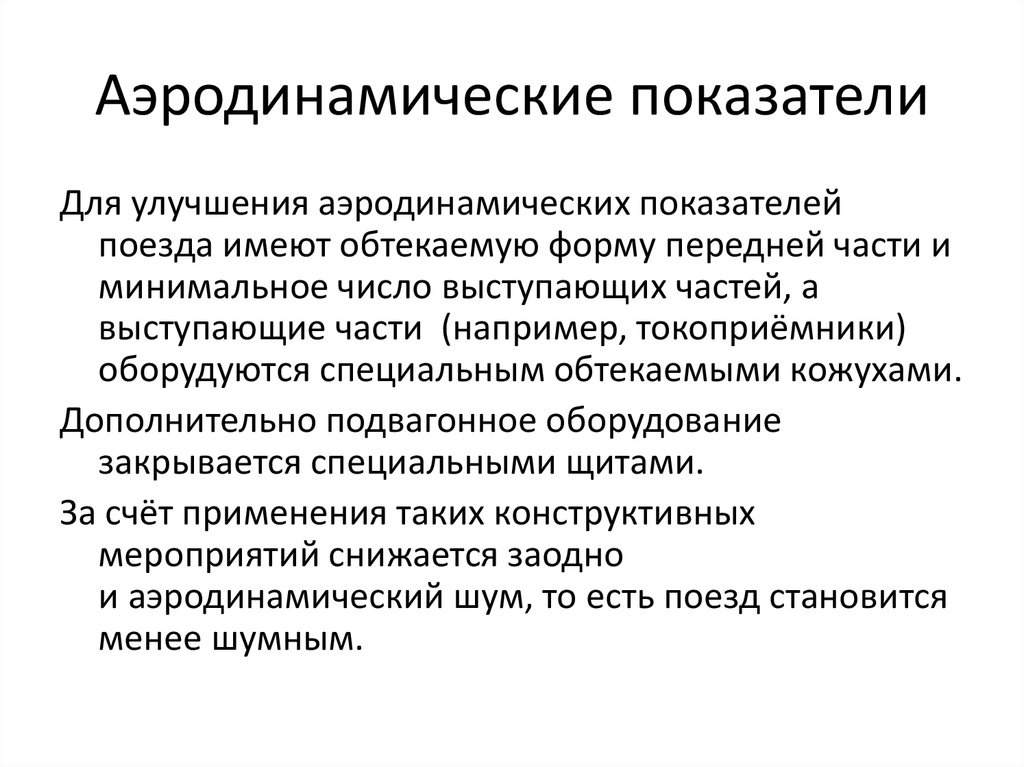 Аэродинамические показатели

Для улучшения аэродинамических показателей поезда имеют обтекаемую форму передней части и минимальное число выступающих частей, а выступающие части  (например, токоприёмники) оборудуются специальным обтекаемыми кожухами.

Дополнительно подвагонное оборудование закрывается специальными щитами.

За счёт применения таких конструктивных мероприятий снижается заодно и аэродинамический шум, то есть поезд становится менее шумным.